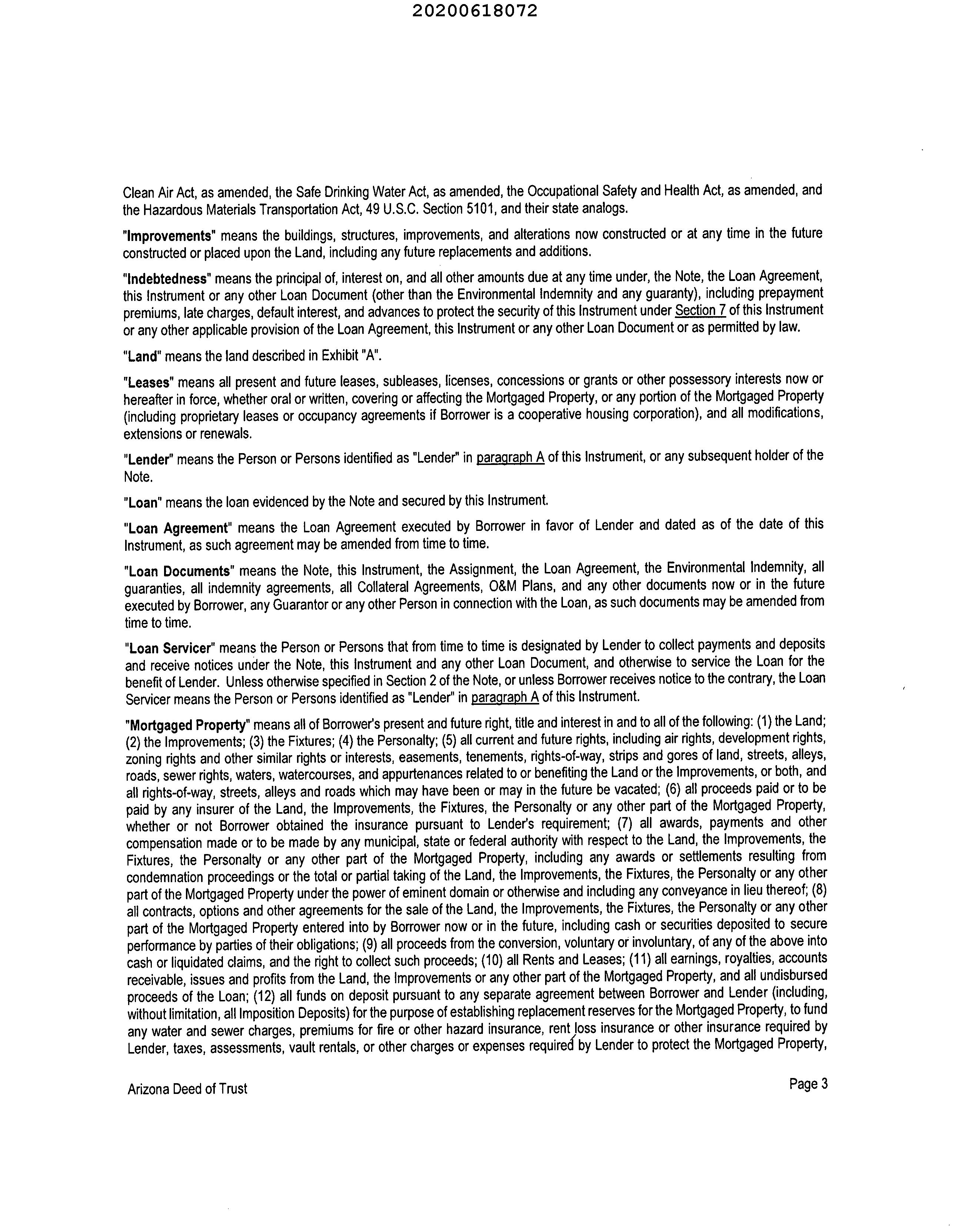 20200618072

Clean Air Act, as amended, the Safe Drinking Water Act, as amended, the Occupational Safety and Health Act, as amended, and the Hazardous Materials Transportation Act, 49 U.S.C. Section 5101, and their state analogs.

"Improvements" means the buildings, structures, improvements, and alterations now constructed or at any time in the future constructed or placed upon the Land, including any future replacements and additions.

"Indebtedness" means the principal of, interest on, and all other amounts due at any time under, the Note, the Loan Agreement, this Instrument or any other Loan Document (other than the Environmental Indemnity and any guaranty), including prepayment premiums, late charges, default interest, and advances to protect the security of this Instrument under Section 7 of this Instrument or any other applicable provision of the Loan Agreement, this Instrument or any other Loan Document or as permitted by law.

"Land" means the land described in Exhibit "A".

"Leases" means all present and future leases, subleases, licenses, concessions or grants or other possessory interests now or hereafter in force, whether oral or written, covering or affecting the Mortgaged Property, or any portion of the Mortgaged Property (including proprietary leases or occupancy agreements if Borrower is a cooperative housing corporation), and all modifications, extensions or renewals.

"Lender" means the Person or Persons identified as "Lender" in paragraph A of this Instrument, or any subsequent holder of the Note.

"Loan" means the loan evidenced by the Note and secured by this Instrument.

"Loan Agreement" means the Loan Agreement executed by Borrower in favor of Lender and dated as of the date of this Instrument, as such agreement may be amended from time to time.

"Loan Documents" means the Note, this Instrument, the Assignment, the Loan Agreement, the Environmental Indemnity, all guaranties, all indemnity agreements, all Collateral Agreements, O&M Plans, and any other documents now or in the future executed by Borrower, any Guarantor or any other Person in connection with the Loan, as such documents may be amended from time to time.

"Loan Servicer" means the Person or Persons that from time to time is designated by Lender to collect payments and deposits and receive notices under the Note, this Instrument and any other Loan Document, and otherwise to service the Loan for the benefit of Lender. Unless otherwise specified in Section 2 of the Note, or unless Borrower receives notice to the contrary, the Loan Servicer means the Person or Persons identified as "Lender" in paragraph A of this Instrument.

"Mortgaged Property" means all of Borrower's present and future right, title and interest in and to all of the following: (1) the Land; (2) the Improvements; (3) the Fixtures; (4) the Personalty; (5) all current and future rights, including air rights, development rights, zoning rights and other similar rights or interests, easements, tenements, rights-of-way, strips and gores of land, streets, alleys, roads, sewer rights, waters, watercourses, and appurtenances related to or benefiting the Land or the Improvements, or both, and all rights-of-way, streets, alleys and roads which may have been or may in the future be vacated; (6) all proceeds paid or to be paid by any insurer of the Land, the Improvements, the Fixtures, the Personalty or any other part of the Mortgaged Property, whether or not Borrower obtained the insurance pursuant to Lender's requirement; (7) all awards, payments and other compensation made or to be made by any municipal, state or federal authority with respect to the Land, the Improvements, the Fixtures, the Personalty or any other part of the Mortgaged Property, including any awards or settlements resulting from condemnation proceedings or the total or partial taking of the Land, the Improvements, the Fixtures, the Personalty or any other part of the Mortgaged Property under the power of eminent domain or otherwise and including any conveyance in lieu thereof; (8) all contracts, options and other agreements for the sale of the Land, the Improvements, the Fixtures, the Personalty or any other part of the Mortgaged Property entered into by Borrower now or in the future, including cash or securities deposited to secure performance by parties of their obligations; (9) all proceeds from the conversion, voluntary or involuntary, of any of the above into cash or liquidated claims, and the right to collect such proceeds; (10) all Rents and Leases; (11) all earnings, royalties, accounts receivable, issues and profits from the Land, the Improvements or any other part of the Mortgaged Property, and all undisbursed proceeds of the Loan; (12) all funds on deposit pursuant to any separate agreement between Borrower and Lender (including, without limitation, all Imposition Deposits) for the purpose of establishing replacement reserves for the Mortgaged Property, to fund any water and sewer charges, premiums for fire or other hazard insurance, rent loss insurance or other insurance required by Lender, taxes, assessments, vault rentals, or other charges or expenses required by Lender to protect the Mortgaged Property,

Arizona Deed of Trust

Page 3